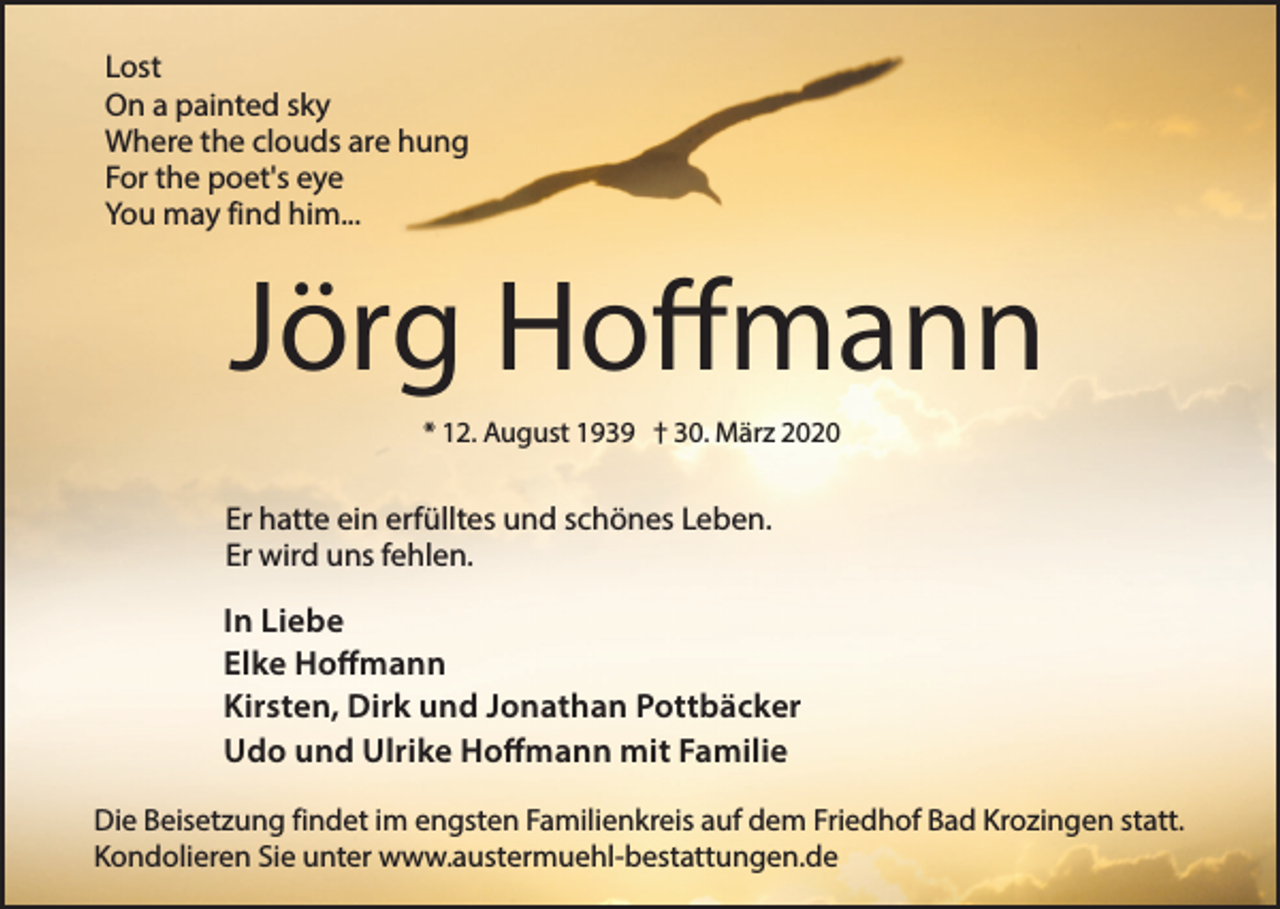 Lost
On a painted sky
Where the clouds are hung
For the poet's eye
You may find him...

Jörg Hoffmann

* 12. August 1939 † 30. März 2020

Er hatte ein erfülltes und schönes Leben.
Er wird uns fehlen.

In Liebe
Elke Hoffmann
Kirsten, Dirk und Jonathan Pottbäcker
Udo und Ulrike Hoffmann mit Familie

Die Beisetzung findet im engsten Familienkreis auf dem Friedhof Bad Krozingen statt.
Kondolieren Sie unter www.austermuehl-bestattungen.de